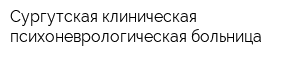 Сургутская клиническая психоневрологическая больница